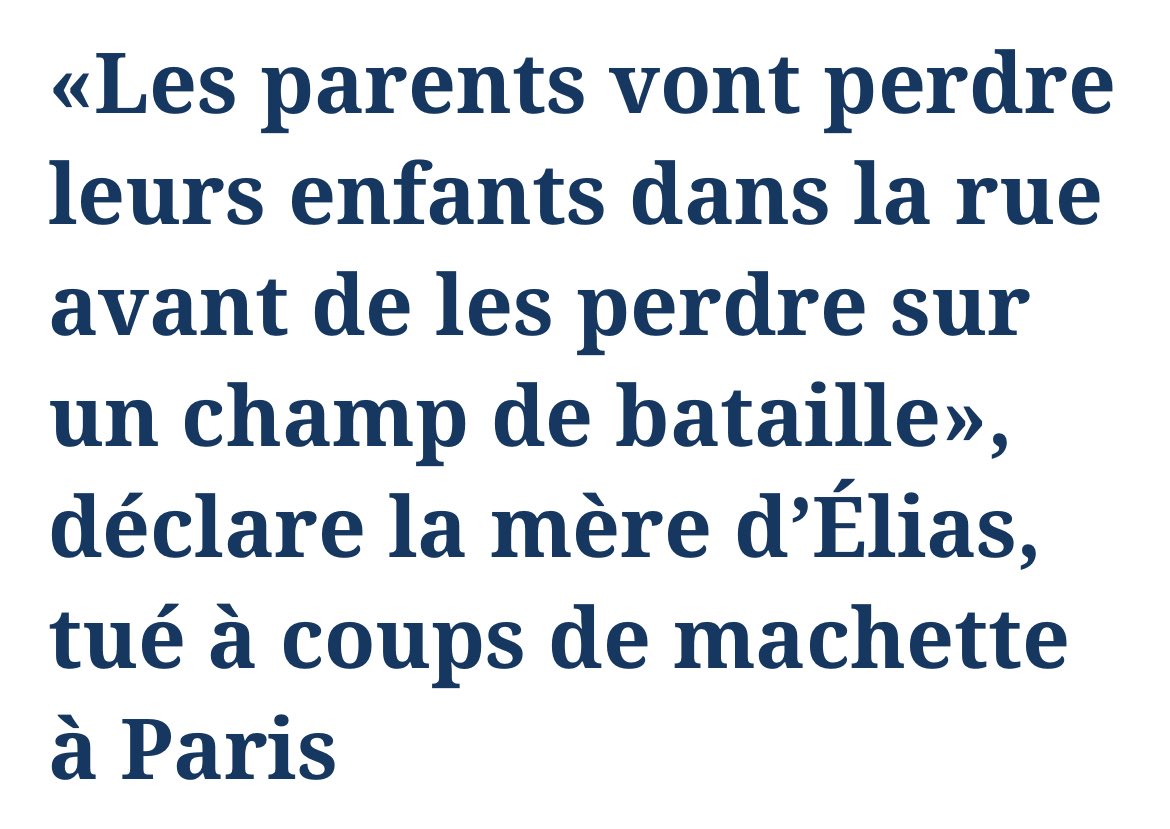 «Les parents vont perdre leurs enfants dans la rue avant de les perdre sur un champ de bataille», déclare la mère d’Élias, tué à coups de machette à Paris